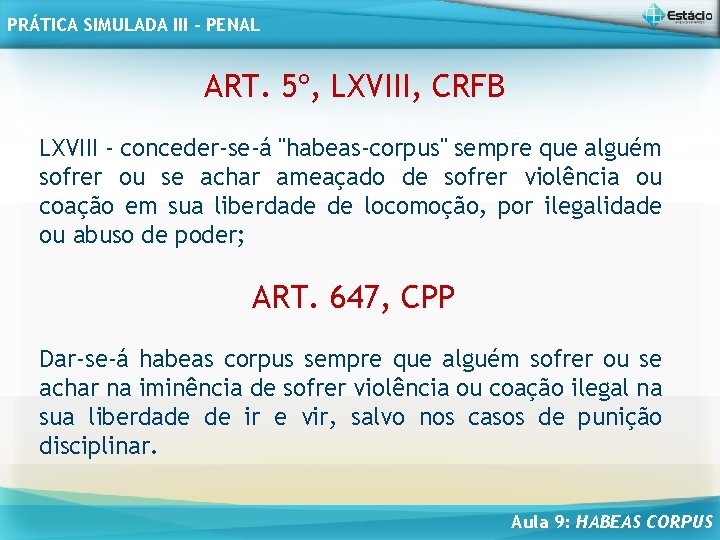 PRÁTICA SIMULADA III - PENAL

Estácio

ART. 5º, LXVIII, CRFB

LXVIII - conceder-se-á "habeas-corpus" sempre que alguém sofrer ou se achar ameaçado de sofrer violência ou coação em sua liberdade de locomoção, por ilegalidade ou abuso de poder;

ART. 647, CPP

Dar-se-á habeas corpus sempre que alguém sofrer ou se achar na iminência de sofrer violência ou coação ilegal na sua liberdade de ir e vir, salvo nos casos de punição disciplinar.

Aula 9: HABEAS CORPUS